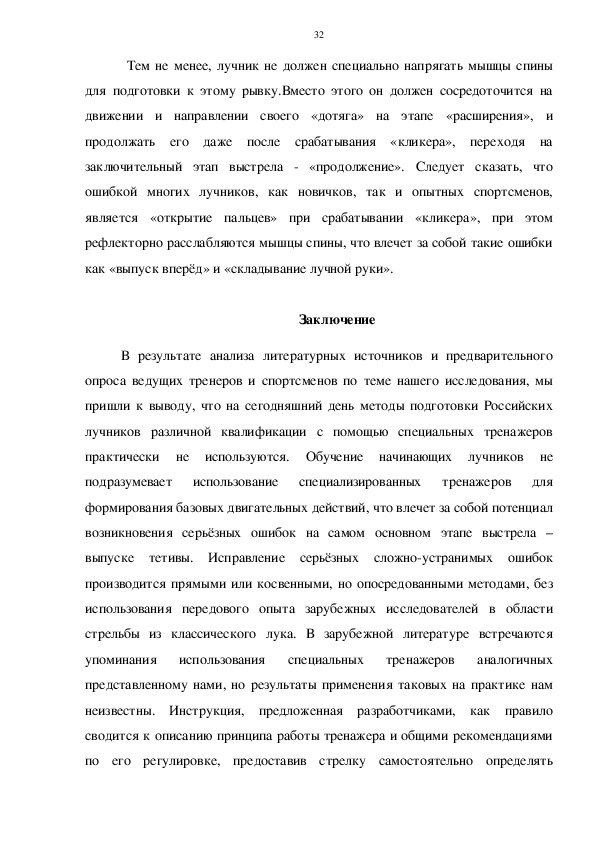 32

Тем не менее, лучник не должен специально напрягать мышцы спины для подготовки к этому рывку.Вместо этого он должен сосредоточится на движении и направлении своего «дотяга» на этапе «расширения», и продолжать его даже после срабатывания «кликера», переходя на заключительный этап выстрела - «продолжение». Следует сказать, что ошибкой многих лучников, как новичков, так и опытных спортсменов, является «открытие пальцев» при срабатывании «кликера», при этом рефлекторно расслабляются мышцы спины, что влечет за собой такие ошибки как «выпуск вперёд» и «складывание лучной руки».

Заключение

В результате анализа литературных источников и предварительного опроса ведущих тренеров и спортсменов по теме нашего исследования, мы пришли к выводу, что на сегодняшний день методы подготовки Российских лучников различной квалификации с помощью специальных тренажеров практически не используются. Обучение начинающих лучников не подразумевает использование специализированных тренажеров для формирования базовых двигательных действий, что влечет за собой потенциал возникновения серьёзных ошибок на самом основном этапе выстрела – выпуске тетивы. Исправление серьёзных сложно-устранимых ошибок производится прямыми или косвенными, но опосредованными методами, без использования передового опыта зарубежных исследователей в области стрельбы из классического лука. В зарубежной литературе встречаются упоминания использования специальных тренажеров аналогичных представленному нами, но результаты применения таковых на практике нам неизвестны. Инструкция, предложенная разработчиками, как правило сводится к описанию принципа работы тренажера и общими рекомендациями по его регулировке, предоставив стрелку самостоятельно определять